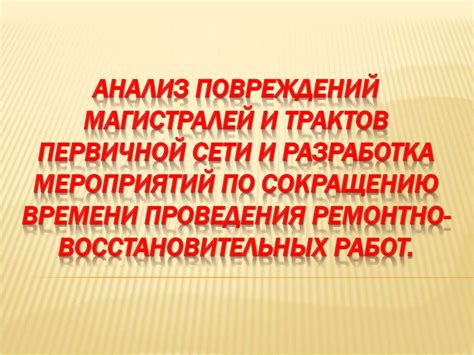 АНАЛИЗ ПОВРЕЖДЕНИЙ МАГИСТРАЛЕЙ И ТРАКТОВ ПЕРВИЧНОЙ СЕТИ И РАЗРАБОТКА МЕРОПРИЯТИЙ ПО СОКРАЩЕНИЮ ВРЕМЕНИ ПРОВЕДЕНИЯ РЕМОНТНО-ВОССТАНОВИТЕЛЬНЫХ РАБОТ.